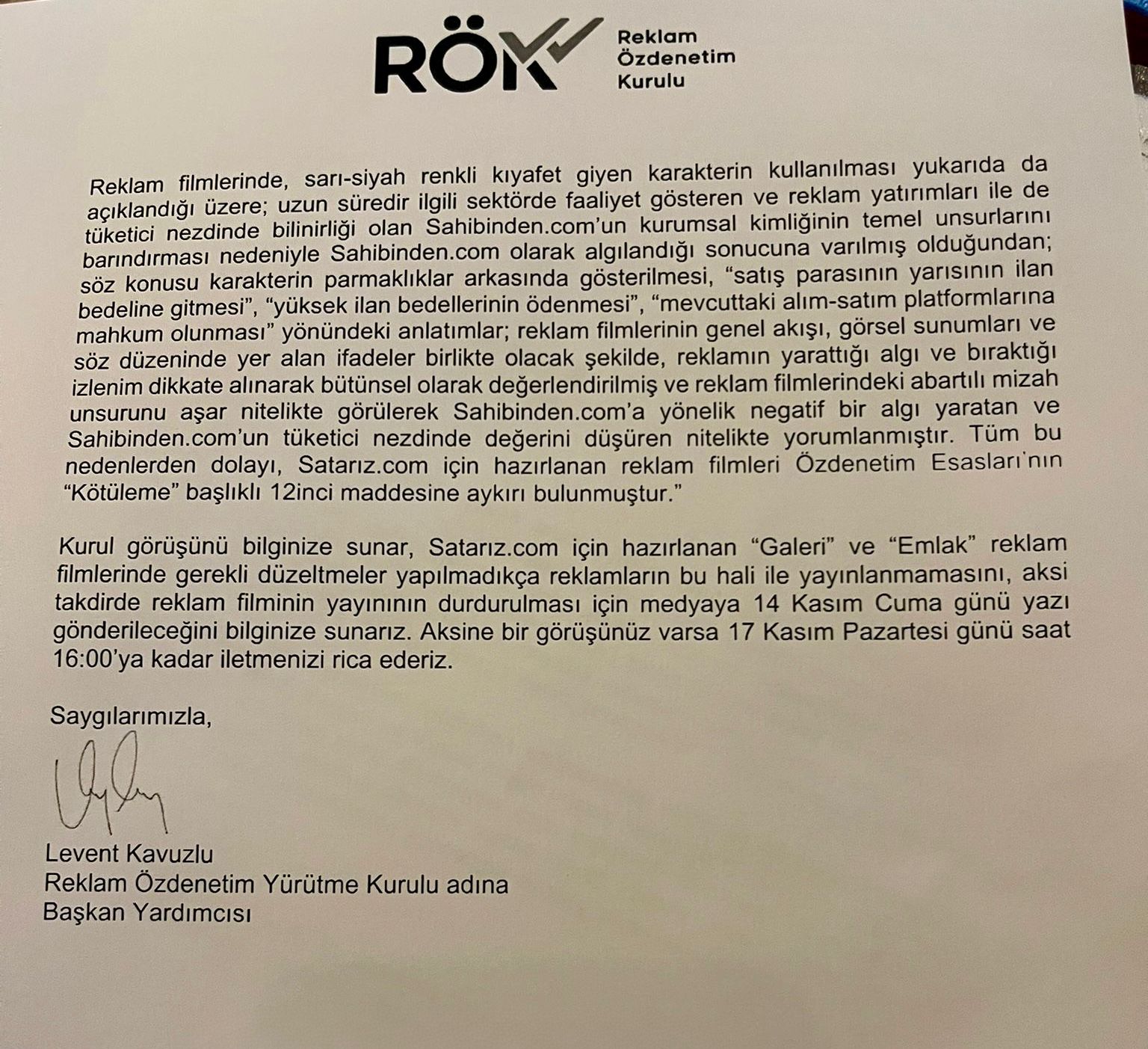 RÖK Reklam Özdenetim Kurulu

Reklam filmlerinde, sarı-siyah renkli kıyafet giyen karakterin kullanılması yukarıda da açıklandığı üzere; uzun süredir ilgili sektörde faaliyet gösteren ve reklam yatırımları ile de tüketici nezdinde bilinirliği olan Sahibinden.com'un kurumsal kimliğinin temel unsurlarını barındırması nedeniyle Sahibinden.com olarak algılandığı sonucuna varılmış olduğundan; söz konusu karakterin parmaklıklar arkasında gösterilmesi, "satış parasının yarısının ilan bedeline gitmesi", "yüksek ilan bedellerinin ödenmesi", "mevcuttaki alım-satım platformlarına mahkum olunması" yönündeki anlatımlar; reklam filmlerinin genel akışı, görsel sunumları ve söz düzeninde yer alan ifadeler birlikte olacak şekilde, reklamın yarattığı algı ve bıraktığı izlenim dikkate alınarak bütünsel olarak değerlendirilmiş ve reklam filmlerindeki abartılı mizah unsurunu aşar nitelikte görülerek Sahibinden.com'a yönelik negatif bir algı yaratan ve Sahibinden.com'un tüketici nezdinde değerini düşüren nitelikte yorumlanmıştır. Tüm bu nedenlerden dolayı, Satarız.com için hazırlanan reklam filmleri Özdenetim Esasları'nın "Kötüleme" başlıklı 12inci maddesine aykırı bulunmuştur."

Kurul görüşünü bilginize sunar, Satarız.com için hazırlanan "Galeri" ve "Emlak" reklam filmlerinde gerekli düzeltmeler yapılmadıkça reklamların bu hali ile yayınlanmamasını, aksi takdirde reklam filminin yayınının durdurulması için medyaya 14 Kasım Cuma günü yazı gönderileceğini bilginize sunarız. Aksine bir görüşünüz varsa 17 Kasım Pazartesi günü saat 16:00'ya kadar iletmenizi rica ederiz.

Saygılarımızla,

Levent Kavuzlu
Reklam Özdenetim Yürütme Kurulu adına
Başkan Yardımcısı